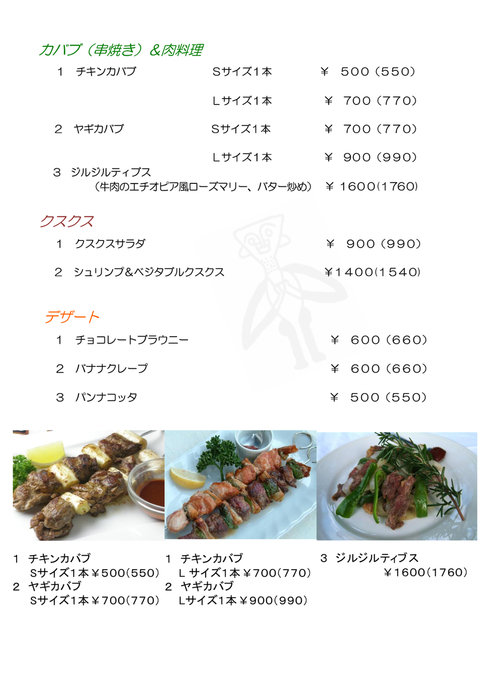 カバブ（串焼き）&肉料理

1 チキンカバブ Sサイズ1本 ￥ 500（550）

Lサイズ1本 ￥ 700（770）

2 ヤギカバブ Sサイズ1本 ￥ 700（770）

Lサイズ1本 ￥ 900（990）

3 ジルジルティブス
（牛肉のエチオピア風ローズマリー、バター炒め） ￥1600(1760)

クスクス

1 クスクスサラダ ￥ 900（990）

2 シュリンプ&ベジタブルクスクス ￥1400(1540)

デザート

1 チョコレートブラウニー ￥ 600（660）

2 バナナクレープ ￥ 600（660）

3 パンナコッタ ￥ 500（550）

1 チキンカバブ
Sサイズ1本￥500(550)
2 ヤギカバブ
Sサイズ1本￥700(770)

1 チキンカバブ
Lサイズ1本￥700(770)
2 ヤギカバブ
Lサイズ1本￥900(990)

3 ジルジルティブス
￥1600(1760)